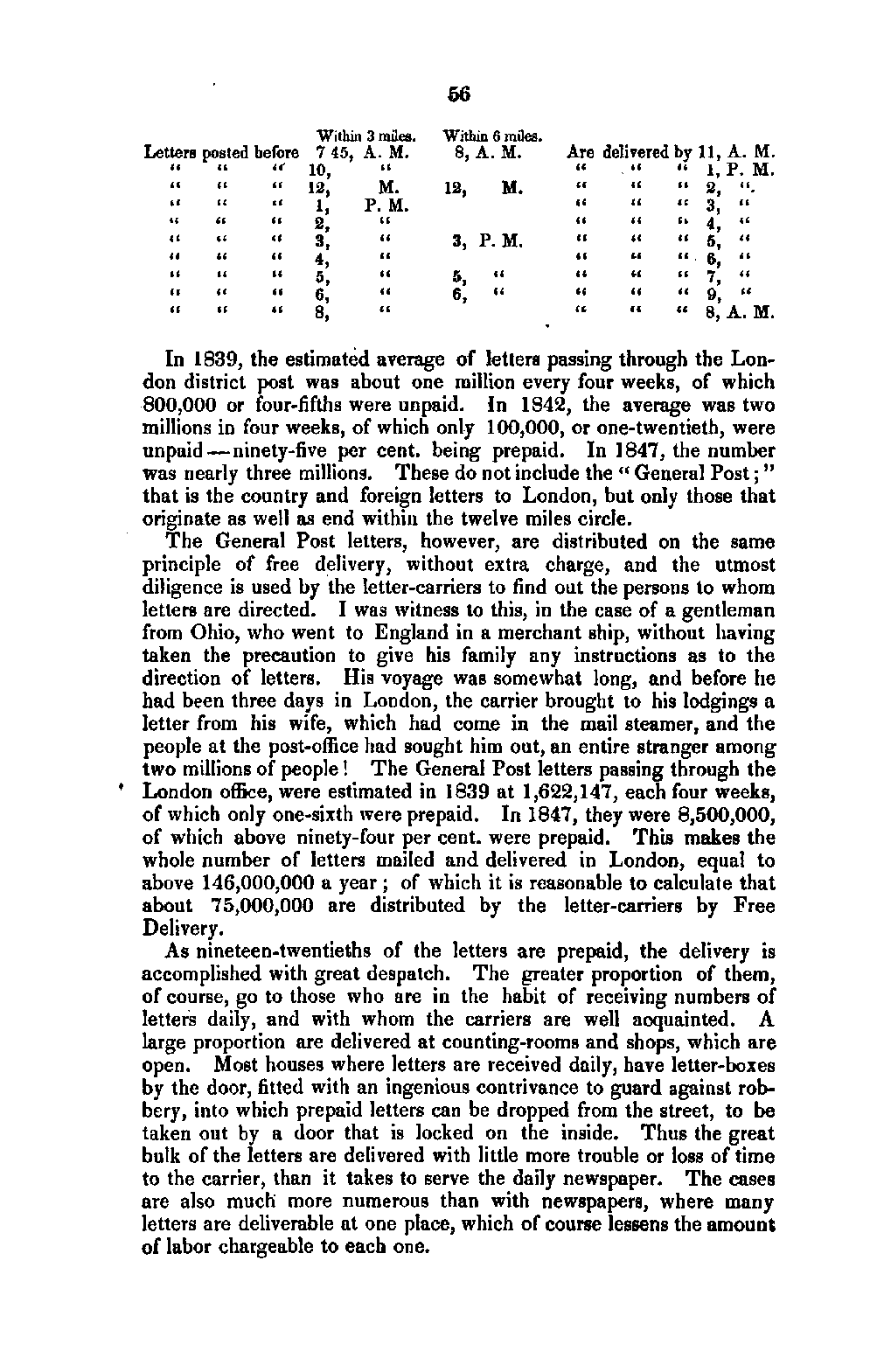 56

| | Within 3 miles. | Within 6 miles. | |
|---|---|---|---|
| Letters posted before | 7 45, A. M. | 8, A. M. | Are delivered by 11, A. M. |
| " " " | 10, " | | " " " 1, P. M. |
| " " " | 12, M. | 12, M. | " " " 2, " |
| " " " | 1, P. M. | | " " " 3, " |
| " " " | 2, " | | " " " 4, " |
| " " " | 3, " | 3, P. M. | " " " 5, " |
| " " " | 4, " | | " " " 6, " |
| " " " | 5, " | 5, " | " " " 7, " |
| " " " | 6, " | 6, " | " " " 9, " |
| " " " | 8, " | | " " " 8, A. M. |

In 1839, the estimated average of letters passing through the London district post was about one million every four weeks, of which 800,000 or four-fifths were unpaid. In 1842, the average was two millions in four weeks, of which only 100,000, or one-twentieth, were unpaid—ninety-five per cent. being prepaid. In 1847, the number was nearly three millions. These do not include the "General Post;" that is the country and foreign letters to London, but only those that originate as well as end within the twelve miles circle.

The General Post letters, however, are distributed on the same principle of free delivery, without extra charge, and the utmost diligence is used by the letter-carriers to find out the persons to whom letters are directed. I was witness to this, in the case of a gentleman from Ohio, who went to England in a merchant ship, without having taken the precaution to give his family any instructions as to the direction of letters. His voyage was somewhat long, and before he had been three days in London, the carrier brought to his lodgings a letter from his wife, which had come in the mail steamer, and the people at the post-office had sought him out, an entire stranger among two millions of people! The General Post letters passing through the London office, were estimated in 1839 at 1,622,147, each four weeks, of which only one-sixth were prepaid. In 1847, they were 8,500,000, of which above ninety-four per cent. were prepaid. This makes the whole number of letters mailed and delivered in London, equal to above 146,000,000 a year; of which it is reasonable to calculate that about 75,000,000 are distributed by the letter-carriers by Free Delivery.

As nineteen-twentieths of the letters are prepaid, the delivery is accomplished with great despatch. The greater proportion of them, of course, go to those who are in the habit of receiving numbers of letters daily, and with whom the carriers are well acquainted. A large proportion are delivered at counting-rooms and shops, which are open. Most houses where letters are received daily, have letter-boxes by the door, fitted with an ingenious contrivance to guard against robbery, into which prepaid letters can be dropped from the street, to be taken out by a door that is locked on the inside. Thus the great bulk of the letters are delivered with little more trouble or loss of time to the carrier, than it takes to serve the daily newspaper. The cases are also much more numerous than with newspapers, where many letters are deliverable at one place, which of course lessens the amount of labor chargeable to each one.